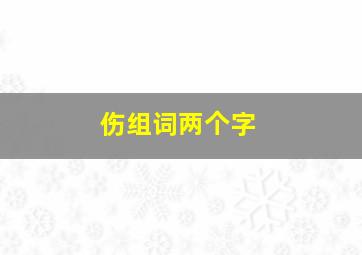 伤组词两个字